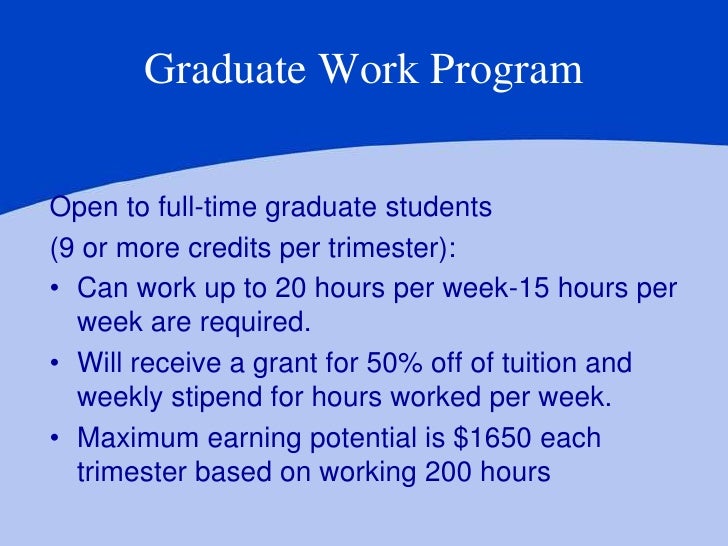 Graduate Work Program

Open to full-time graduate students
(9 or more credits per trimester):

• Can work up to 20 hours per week-15 hours per week are required.
• Will receive a grant for 50% off of tuition and weekly stipend for hours worked per week.
• Maximum earning potential is \$1650 each trimester based on working 200 hours